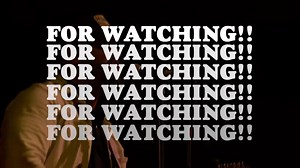 FOR WATCHING!!
FOR WATCHING!!
FOR WATCHING!!
FOR WATCHING!!
FOR WATCHING!!
FOR WATCHING!!